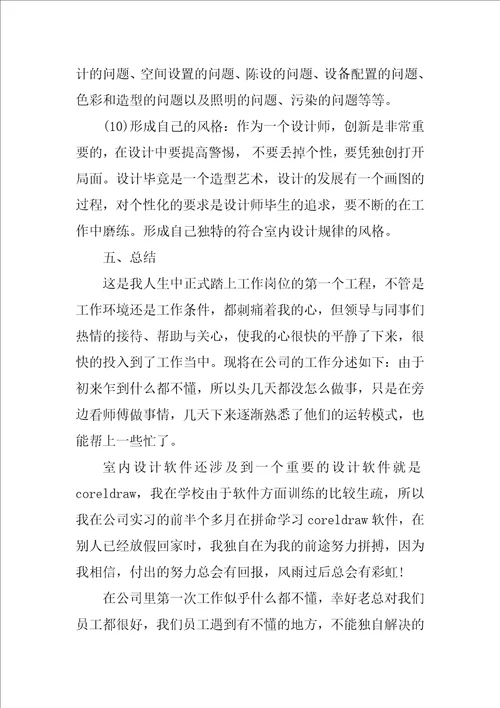 计的问题、空间设置的问题、陈设的问题、设备配置的问题、色彩和造型的问题以及照明的问题、污染的问题等等。

(10)形成自己的风格：作为一个设计师，创新是非常重要的，在设计中要提高警惕，不要丢掉个性，要凭独创打开局面。设计毕竟是一个造型艺术，设计的发展有一个画图的过程，对个性化的要求是设计师毕生的追求，要不断的在工作中磨练。形成自己独特的符合室内设计规律的风格。

五、总结

这是我人生中正式踏上工作岗位的第一个工程，不管是工作环境还是工作条件，都刺痛着我的心，但领导与同事们热情的接待、帮助与关心，使我的心很快的平静了下来，很快的投入到了工作当中。现将在公司的工作分述如下：由于初来乍到什么都不懂，所以头几天都没怎么做事，只是在旁边看师傅做事情，几天下来逐渐熟悉了他们的运转模式，也能帮上一些忙了。

室内设计软件还涉及到一个重要的设计软件就是coreldraw，我在学校由于软件方面训练的比较生疏，所以我在公司实习的前半个多月在拼命学习coreldraw软件，在别人已经放假回家时，我独自在为我的前途努力拼搏，因为我相信，付出的努力总会有回报，风雨过后总会有彩虹!

在公司里第一次工作似乎什么都不懂，幸好老总对我们员工都很好，我们员工遇到有不懂的地方，不能独自解决的